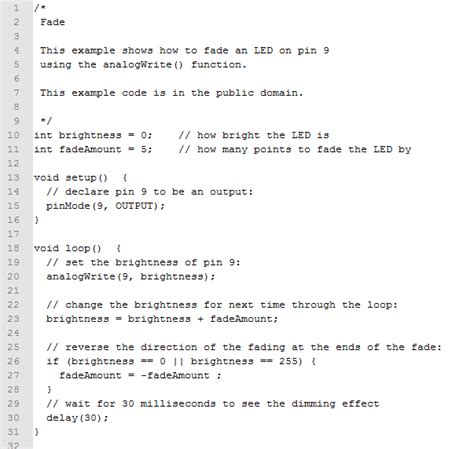 1 /*
2  Fade
3
4  This example shows how to fade an LED on pin 9
5  using the analogWrite() function.
6
7  This example code is in the public domain.
8
9  */
10 int brightness = 0;    // how bright the LED is
11 int fadeAmount = 5;    // how many points to fade the LED by
12
13 void setup()  {
14   // declare pin 9 to be an output:
15   pinMode(9, OUTPUT);
16 }
17
18 void loop()  {
19   // set the brightness of pin 9:
20   analogWrite(9, brightness);
21
22   // change the brightness for next time through the loop:
23   brightness = brightness + fadeAmount;
24
25   // reverse the direction of the fading at the ends of the fade:
26   if (brightness == 0 || brightness == 255) {
27     fadeAmount = -fadeAmount ;
28   }
29   // wait for 30 milliseconds to see the dimming effect
30   delay(30);
31 }
32